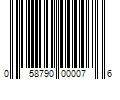 0 58790 00007 6